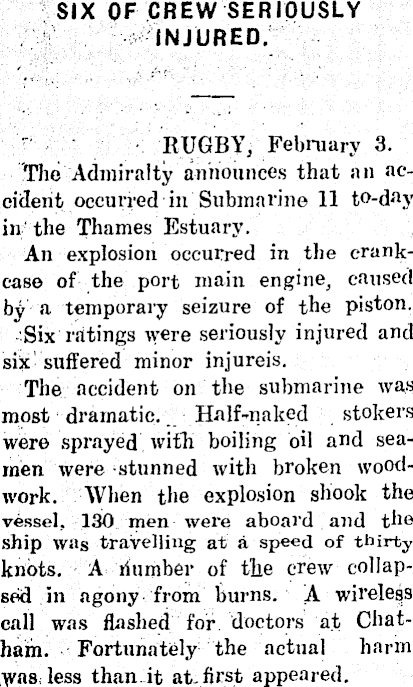 SIX OF CREW SERIOUSLY INJURED.

RUGBY, February 3.

The Admiralty announces that an accident occurred in Submarine 11 to-day in the Thames Estuary.

An explosion occurred in the crankcase of the port main engine, caused by a temporary seizure of the piston.

Six ratings were seriously injured and six suffered minor injureis.

The accident on the submarine was most dramatic. Half-naked stokers were sprayed with boiling oil and seamen were stunned with broken woodwork. When the explosion shook the vessel, 130 men were aboard and the ship was travelling at a speed of thirty knots. A number of the crew collapsed in agony from burns. A wireless call was flashed for doctors at Chatham. Fortunately the actual harm was less than it at first appeared.